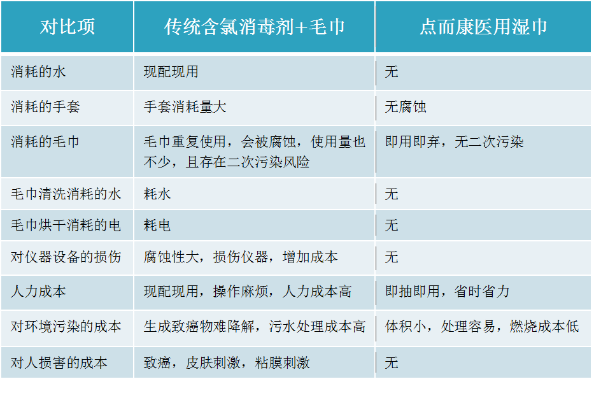 | 对比项 | 传统含氯消毒剂+毛巾 | 点而康医用湿巾 |
|---|---|---|
| 消耗的水 | 现配现用 | 无 |
| 消耗的手套 | 手套消耗量大 | 无腐蚀 |
| 消耗的毛巾 | 毛巾重复使用，会被腐蚀，使用量也不少，且存在二次污染风险 | 即用即弃，无二次污染 |
| 毛巾清洗消耗的水 | 耗水 | 无 |
| 毛巾烘干消耗的电 | 耗电 | 无 |
| 对仪器设备的损伤 | 腐蚀性大，损伤仪器，增加成本 | 无 |
| 人力成本 | 现配现用，操作麻烦，人力成本高 | 即抽即用，省时省力 |
| 对环境污染的成本 | 生成致癌物难降解，污水处理成本高 | 体积小，处理容易，燃烧成本低 |
| 对人损害的成本 | 致癌，皮肤刺激，粘膜刺激 | 无 |